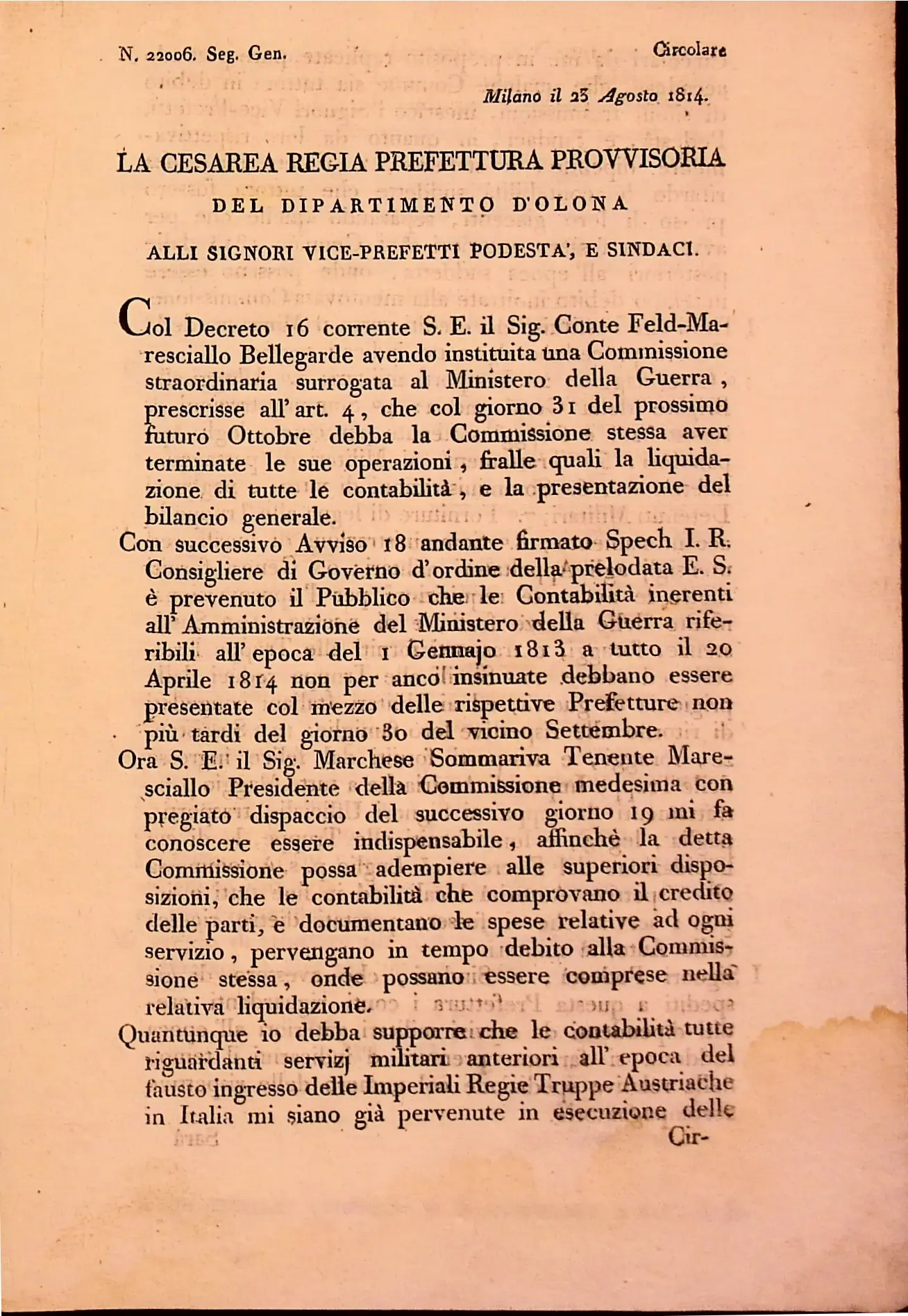 N. 22006. Seg. Gen. Circolare

Milano il 23 Agosto 1814.

LA CESAREA REGIA PREFETTURA PROVVISORIA

DEL DIPARTIMENTO D'OLONA

ALLI SIGNORI VICE-PREFETTI PODESTA', E SINDACI.

Col Decreto 16 corrente S. E. il Sig. Conte Feld-Maresciallo Bellegarde avendo instituita una Commissione straordinaria surrogata al Ministero della Guerra, prescrisse all' art. 4, che col giorno 31 del prossimo futuro Ottobre debba la Commissione stessa aver terminate le sue operazioni, fralle quali la liquidazione di tutte le contabilità, e la presentazione del bilancio generale.

Con successivo Avviso 18 andante firmato Spech I. R. Consigliere di Governo d'ordine della prelodata E. S. è prevenuto il Pubblico che le Contabilità inerenti all' Amministrazione del Ministero della Guerra riferibili all' epoca del 1 Gennajo 1813 a tutto il 20 Aprile 1814 non per anco insinuate debbano essere presentate col mezzo delle rispettive Prefetture non più tardi del giorno 30 del vicino Settembre.

Ora S. E. il Sig. Marchese Sommariva Tenente Maresciallo Presidente della Commissione medesima con pregiato dispaccio del successivo giorno 19 mi fa conoscere essere indispensabile, affinchè la detta Commissione possa adempiere alle superiori disposizioni, che le contabilità che comprovano il credito delle parti, e documentano le spese relative ad ogni servizio, pervengano in tempo debito alla Commissione stessa, onde possano essere comprese nella relativa liquidazione.

Quantunque io debba supporre che le contabilità tutte riguardanti servizj militari anteriori all' epoca del fausto ingresso delle Imperiali Regie Truppe Austriache in Italia mi siano già pervenute in esecuzione delle Cir-